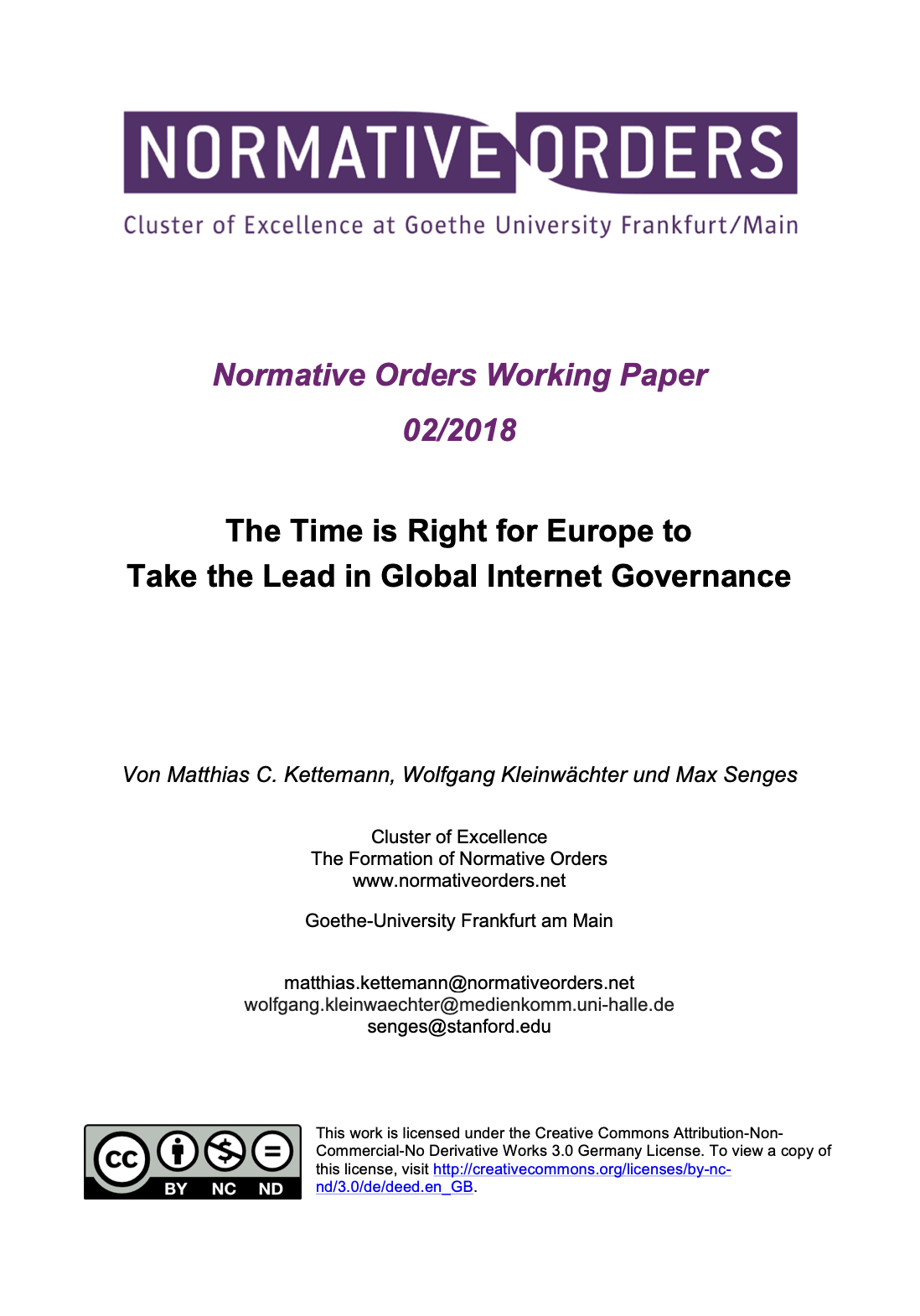 NORMATIVE ORDERS

Cluster of Excellence at Goethe University Frankfurt/Main

Normative Orders Working Paper

02/2018

The Time is Right for Europe to Take the Lead in Global Internet Governance

Von Matthias C. Kettemann, Wolfgang Kleinwächter und Max Senges

Cluster of Excellence
The Formation of Normative Orders
www.normativeorders.net

Goethe-University Frankfurt am Main

matthias.kettemann@normativeorders.net
wolfgang.kleinwaechter@medienkomm.uni-halle.de
senges@stanford.edu

cc BY NC ND

This work is licensed under the Creative Commons Attribution-Non-Commercial-No Derivative Works 3.0 Germany License. To view a copy of this license, visit http://creativecommons.org/licenses/by-nc-nd/3.0/de/deed.en_GB.